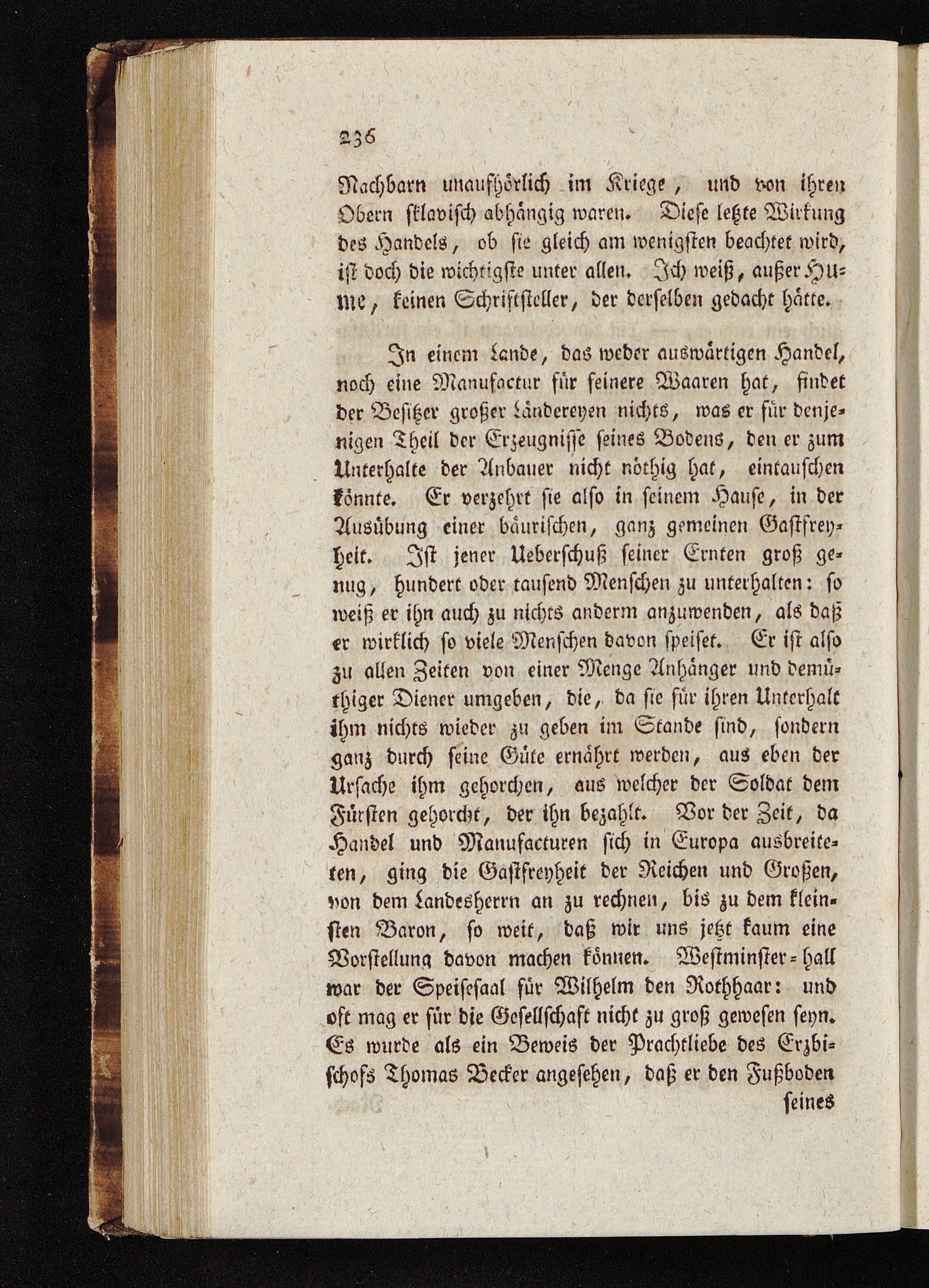 236

Nachbarn unaufhörlich im Kriege, und von ihren Obern sklavisch abhängig waren. Diese letzte Wirkung des Handels, ob sie gleich am wenigsten beachtet wird, ist doch die wichtigste unter allen. Ich weiß, außer Hume, keinen Schriftsteller, der derselben gedacht hätte.

In einem Lande, das weder auswärtigen Handel, noch eine Manufactur für feinere Waaren hat, findet der Besitzer großer Ländereyen nichts, was er für denjenigen Theil der Erzeugnisse seines Bodens, den er zum Unterhalte der Anbauer nicht nöthig hat, eintauschen könnte. Er verzehrt sie also in seinem Hause, in der Ausübung einer bäurischen, ganz gemeinen Gastfreyheit. Ist jener Ueberschuß seiner Ernten groß genug, hundert oder tausend Menschen zu unterhalten: so weiß er ihn auch zu nichts anderm anzuwenden, als daß er wirklich so viele Menschen davon speiset. Er ist also zu allen Zeiten von einer Menge Anhänger und demüthiger Diener umgeben, die, da sie für ihren Unterhalt ihm nichts wieder zu geben im Stande sind, sondern ganz durch seine Güte ernährt werden, aus eben der Ursache ihm gehorchen, aus welcher der Soldat dem Fürsten gehorcht, der ihn bezahlt. Vor der Zeit, da Handel und Manufacturen sich in Europa ausbreiteten, ging die Gastfreyheit der Reichen und Großen, von dem Landesherrn an zu rechnen, bis zu dem kleinsten Baron, so weit, daß wir uns jetzt kaum eine Vorstellung davon machen können. Westminster-hall war der Speisesaal für Wilhelm den Rothhaar: und oft mag er für die Gesellschaft nicht zu groß gewesen seyn. Es wurde als ein Beweis der Prachtliebe des Erzbischofs Thomas Becker angesehen, daß er den Fußboden seines